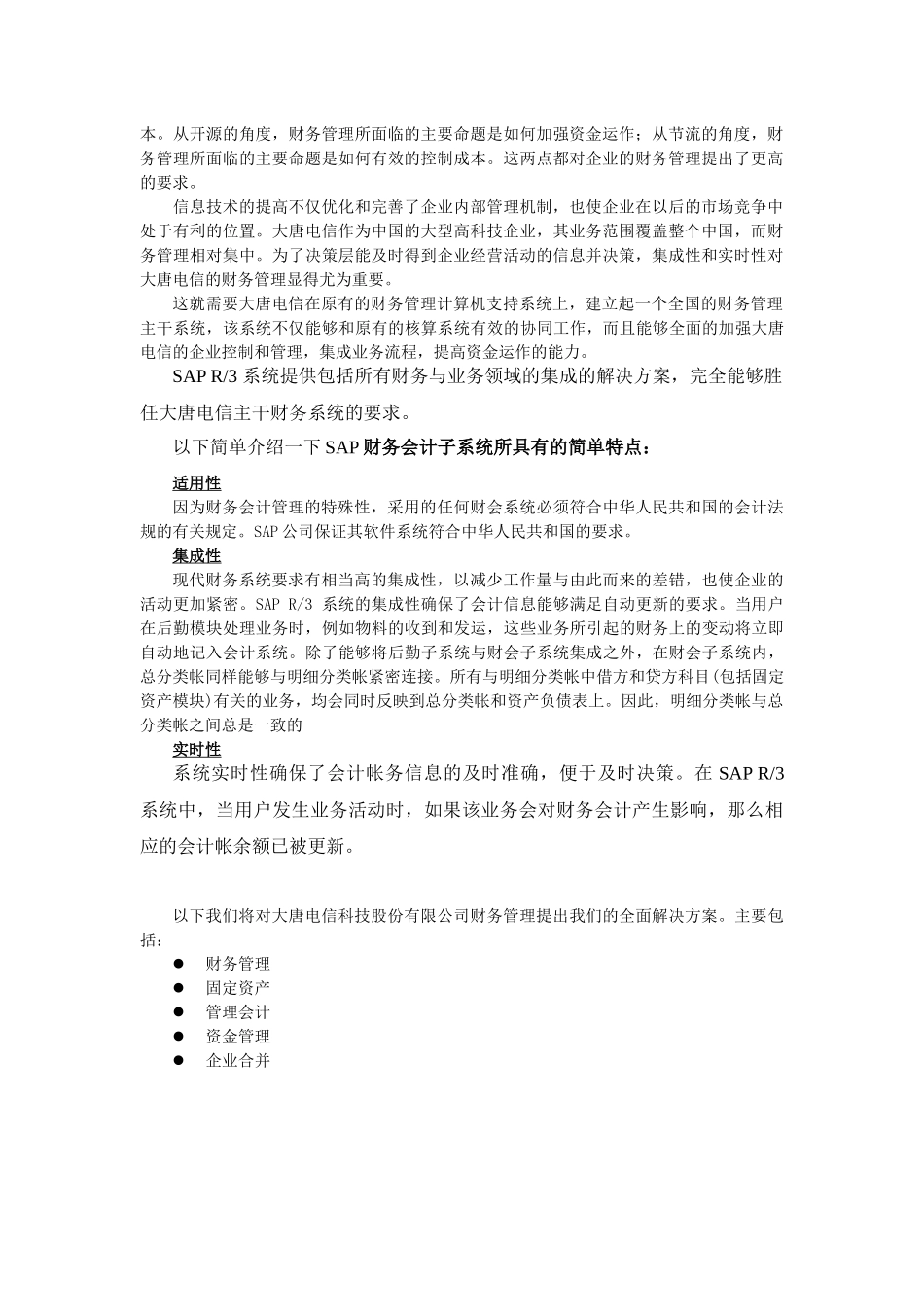 本。从开源的角度，财务管理所面临的主要命题是如何加强资金运作；从节流的角度，财务管理所面临的主要命题是如何有效的控制成本。这两点都对企业的财务管理提出了更高的要求。

信息技术的提高不仅优化和完善了企业内部管理机制，也使企业在以后的市场竞争中处于有利的位置。大唐电信作为中国的大型高科技企业，其业务范围覆盖整个中国，而财务管理相对集中。为了决策层能及时得到企业经营活动的信息并决策，集成性和实时性对大唐电信的财务管理显得尤为重要。

这就需要大唐电信在原有的财务管理计算机支持系统上，建立起一个全国的财务管理主干系统，该系统不仅能够和原有的核算系统有效的协同工作，而且能够全面的加强大唐电信的企业控制和管理，集成业务流程，提高资金运作的能力。

SAP R/3 系统提供包括所有财务与业务领域的集成的解决方案，完全能够胜任大唐电信主干财务系统的要求。

以下简单介绍一下 SAP 财务会计子系统所具有的简单特点：

适用性

因为财务会计管理的特殊性，采用的任何财会系统必须符合中华人民共和国的会计法规的有关规定。SAP 公司保证其软件系统符合中华人民共和国的要求。

集成性

现代财务系统要求有相当高的集成性，以减少工作量与由此而来的差错，也使企业的活动更加紧密。SAP R/3 系统的集成性确保了会计信息能够满足自动更新的要求。当用户在后勤模块处理业务时，例如物料的收到和发运，这些业务所引起的财务上的变动将立即自动地记入会计系统。除了能够将后勤子系统与财会子系统集成之外，在财会子系统内，总分类帐同样能够与明细分类帐紧密连接。所有与明细分类帐中借方和贷方科目(包括固定资产模块)有关的业务，均会同时反映到总分类帐和资产负债表上。因此，明细分类帐与总分类帐之间总是一致的

实时性

系统实时性确保了会计帐务信息的及时准确，便于及时决策。在 SAP R/3 系统中，当用户发生业务活动时，如果该业务会对财务会计产生影响，那么相应的会计帐余额已被更新。

以下我们将对大唐电信科技股份有限公司财务管理提出我们的全面解决方案。主要包括：

● 财务管理
● 固定资产
● 管理会计
● 资金管理
● 企业合并